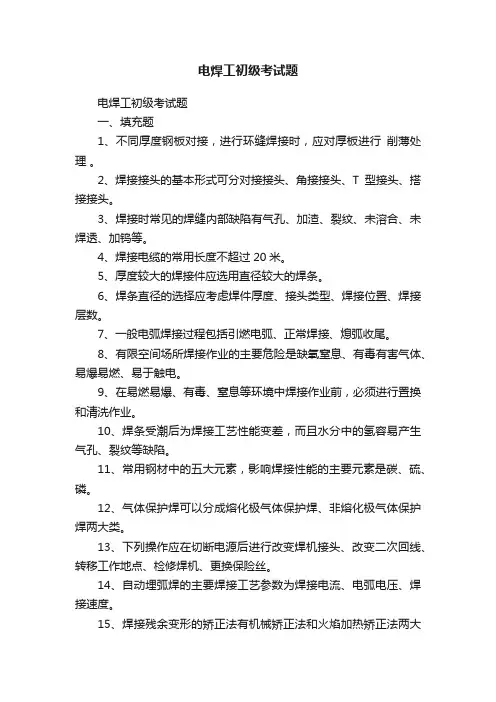 电焊工初级考试题

电焊工初级考试题

一、填充题

1、不同厚度钢板对接，进行环缝焊接时，应对厚板进行 削薄处理 。

2、焊接接头的基本形式可分对接接头、角接接头、T 型接头、搭接接头。

3、焊接时常见的焊缝内部缺陷有气孔、加渣、裂纹、未溶合、未焊透、加钨等。

4、焊接电缆的常用长度不超过 20 米。

5、厚度较大的焊接件应选用直径较大的焊条。

6、焊条直径的选择应考虑焊件厚度、接头类型、焊接位置、焊接层数。

7、一般电弧焊接过程包括引燃电弧、正常焊接、熄弧收尾。

8、有限空间场所焊接作业的主要危险是缺氧窒息、有毒有害气体、易爆易燃、易于触电。

9、在易燃易爆、有毒、窒息等环境中焊接作业前，必须进行置换和清洗作业。

10、焊条受潮后为焊接工艺性能变差，而且水分中的氢容易产生气孔、裂纹等缺陷。

11、常用钢材中的五大元素，影响焊接性能的主要元素是碳、硫、磷。

12、气体保护焊可以分成熔化极气体保护焊、非熔化极气体保护焊两大类。

13、下列操作应在切断电源后进行改变焊机接头、改变二次回线、转移工作地点、检修焊机、更换保险丝。

14、自动埋弧焊的主要焊接工艺参数为焊接电流、电弧电压、焊接速度。

15、焊接残余变形的矫正法有机械矫正法和火焰加热矫正法两大